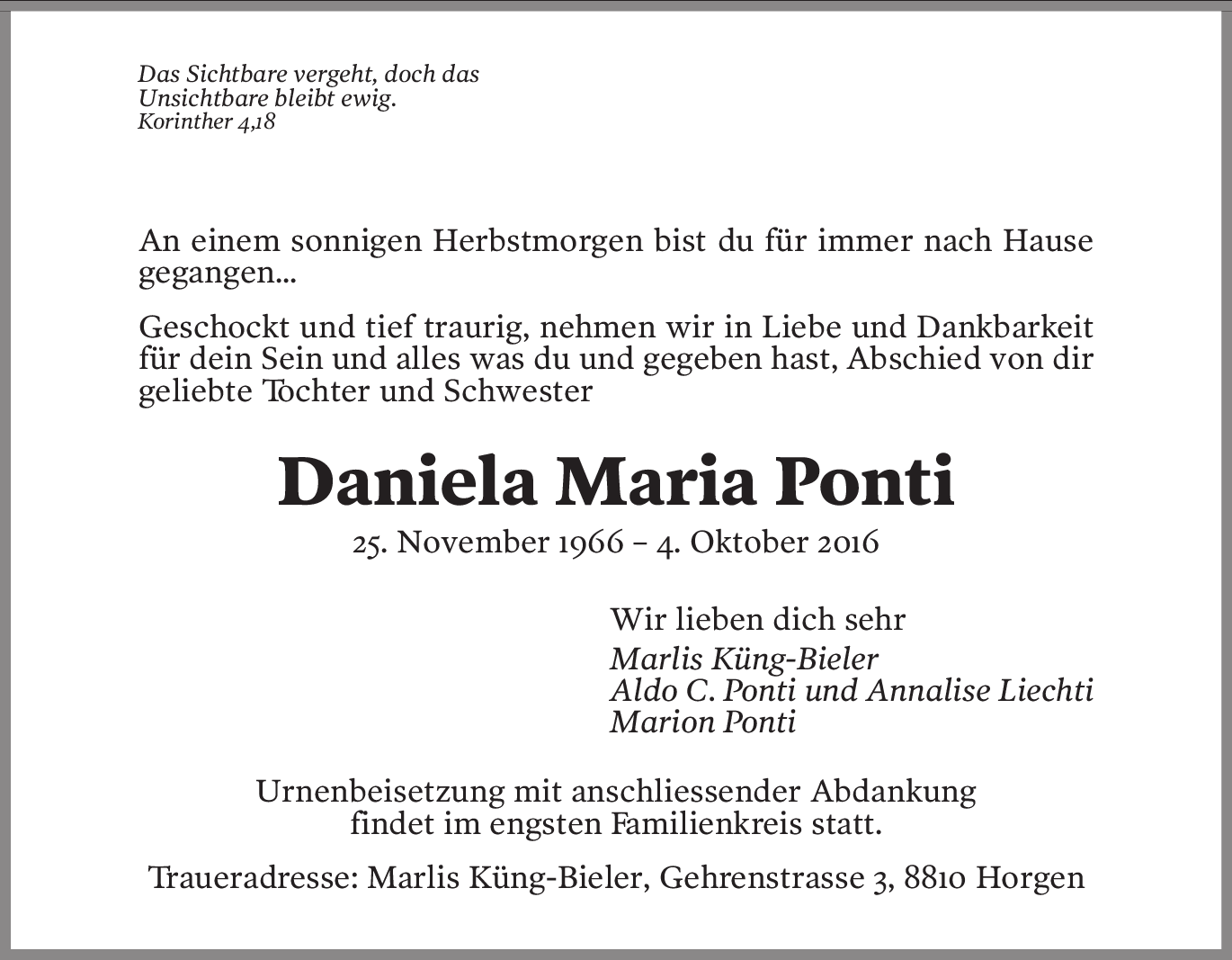 Das Sichtbare vergeht, doch das Unsichtbare bleibt ewig.
Korinther 4,18

An einem sonnigen Herbstmorgen bist du für immer nach Hause gegangen...

Geschockt und tief traurig, nehmen wir in Liebe und Dankbarkeit für dein Sein und alles was du und gegeben hast, Abschied von dir geliebte Tochter und Schwester

Daniela Maria Ponti

25. November 1966 – 4. Oktober 2016

Wir lieben dich sehr
Marlis Küng-Bieler
Aldo C. Ponti und Annalise Liechti
Marion Ponti

Urnenbeisetzung mit anschliessender Abdankung findet im engsten Familienkreis statt.

Traueradresse: Marlis Küng-Bieler, Gehrenstrasse 3, 8810 Horgen